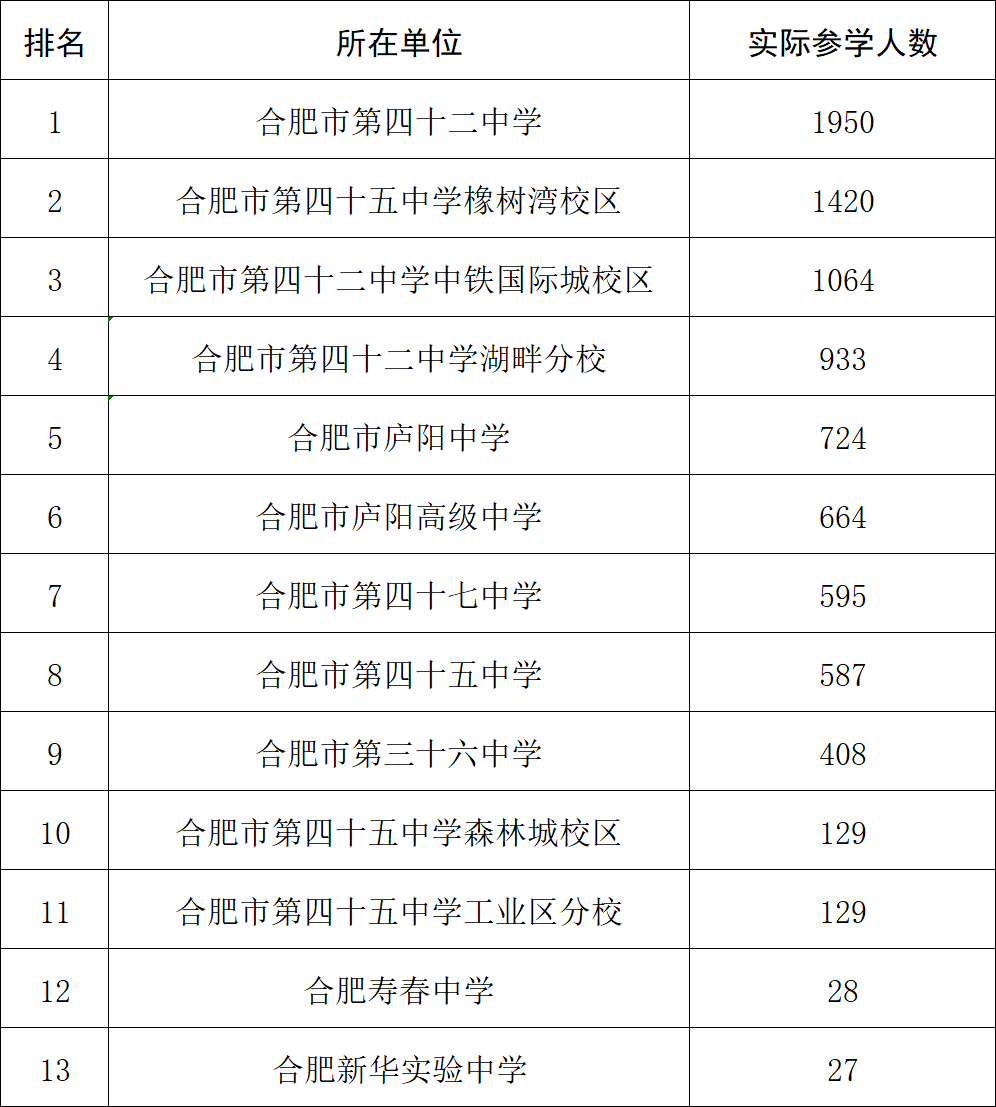 | 排名 | 所在单位 | 实际参学人数 |
|---|---|---|
| 1 | 合肥市第四十二中学 | 1950 |
| 2 | 合肥市第四十五中学橡树湾校区 | 1420 |
| 3 | 合肥市第四十二中学中铁国际城校区 | 1064 |
| 4 | 合肥市第四十二中学湖畔分校 | 933 |
| 5 | 合肥市庐阳中学 | 724 |
| 6 | 合肥市庐阳高级中学 | 664 |
| 7 | 合肥市第四十七中学 | 595 |
| 8 | 合肥市第四十五中学 | 587 |
| 9 | 合肥市第三十六中学 | 408 |
| 10 | 合肥市第四十五中学森林城校区 | 129 |
| 11 | 合肥市第四十五中学工业区分校 | 129 |
| 12 | 合肥寿春中学 | 28 |
| 13 | 合肥新华实验中学 | 27 |